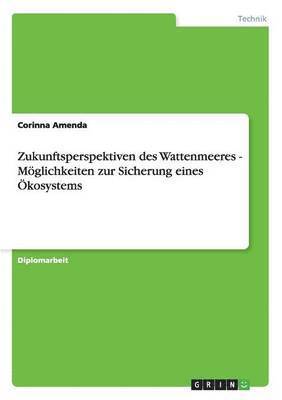 Technik

Corinna Amenda

Zukunftsperspektiven des Wattenmeeres - Möglichkeiten zur Sicherung eines Ökosystems

Diplomarbeit

GRIN